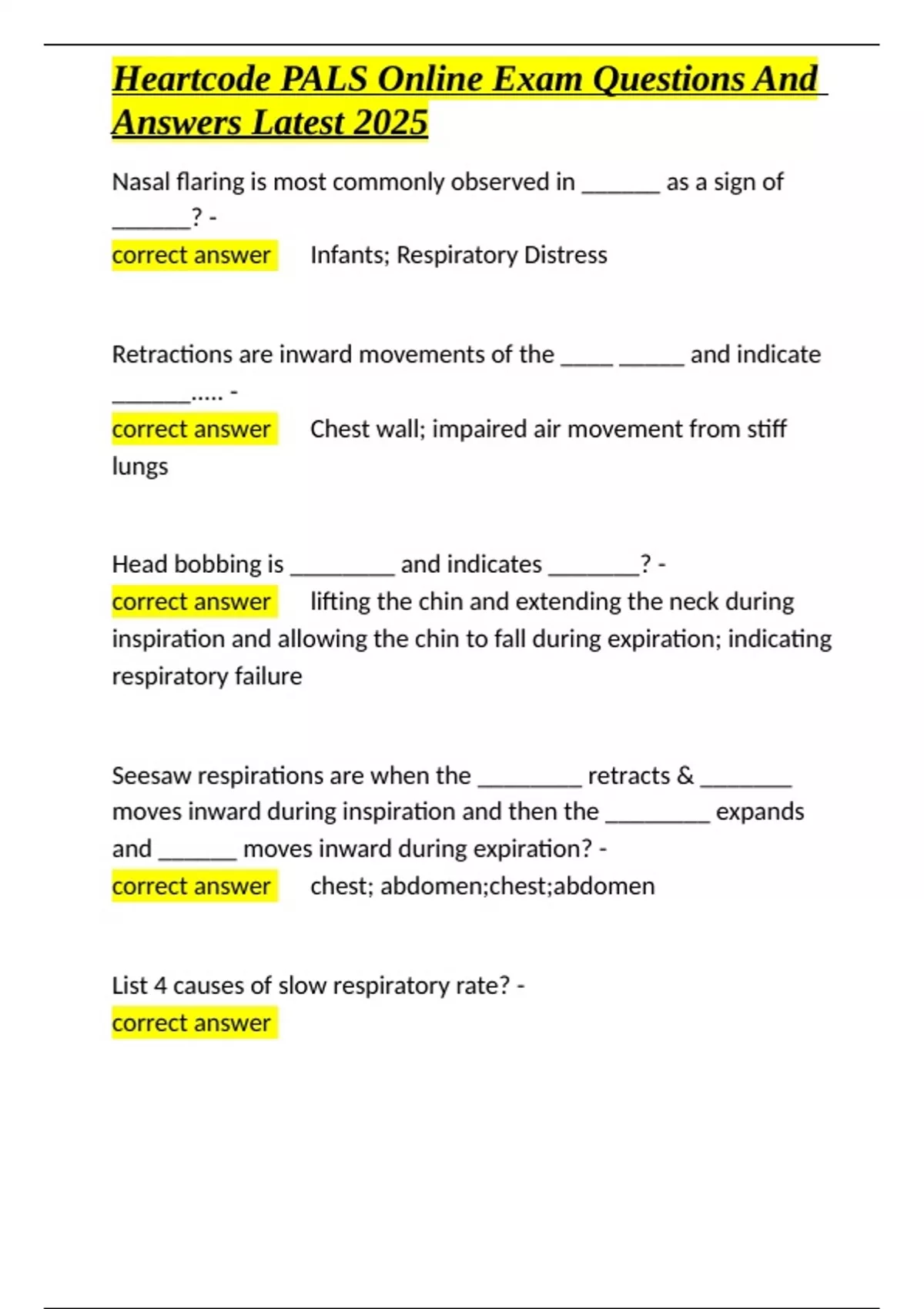 Heartcode PALS Online Exam Questions And Answers Latest 2025

Nasal flaring is most commonly observed in ______ as a sign of ______? -
correct answer Infants; Respiratory Distress

Retractions are inward movements of the ____ _____ and indicate ______..... -
correct answer Chest wall; impaired air movement from stiff lungs

Head bobbing is ________ and indicates _______? -
correct answer lifting the chin and extending the neck during inspiration and allowing the chin to fall during expiration; indicating respiratory failure

Seesaw respirations are when the ________ retracts & _______ moves inward during inspiration and then the ________ expands and ______ moves inward during expiration? -
correct answer chest; abdomen;chest;abdomen

List 4 causes of slow respiratory rate? -
correct answer